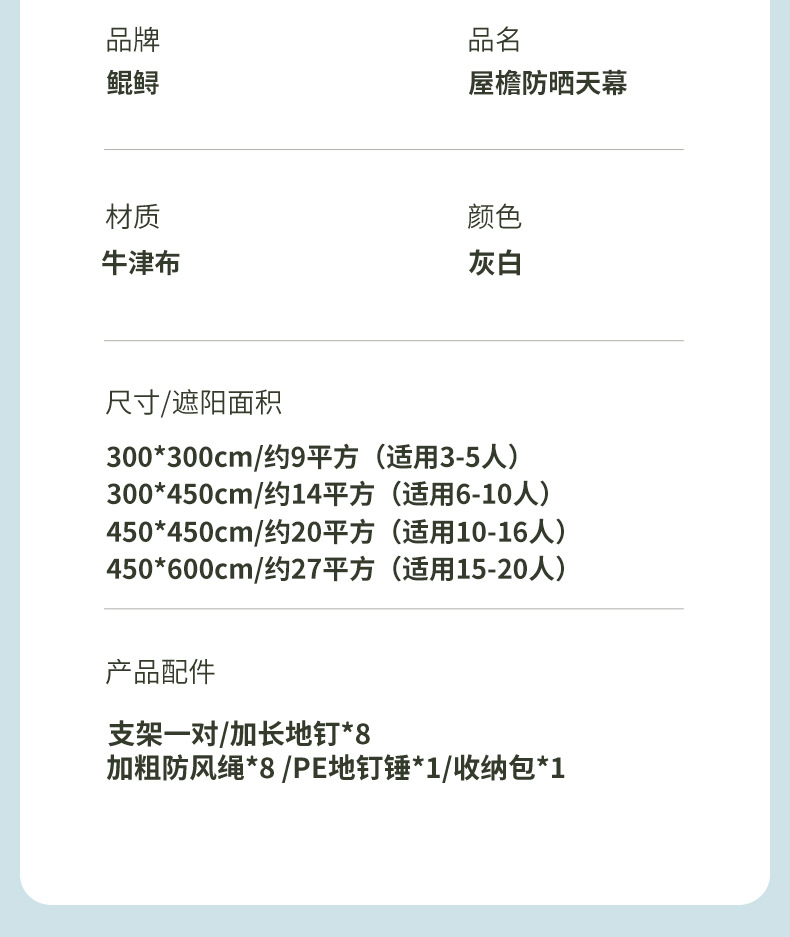 品牌
鲲鲟

品名
屋檐防晒天幕

材质
牛津布

颜色
灰白

尺寸/遮阳面积

300*300cm/约9平方（适用3-5人）
300*450cm/约14平方（适用6-10人）
450*450cm/约20平方（适用10-16人）
450*600cm/约27平方（适用15-20人）

产品配件

支架一对/加长地钉*8
加粗防风绳*8 /PE地钉锤*1/收纳包*1